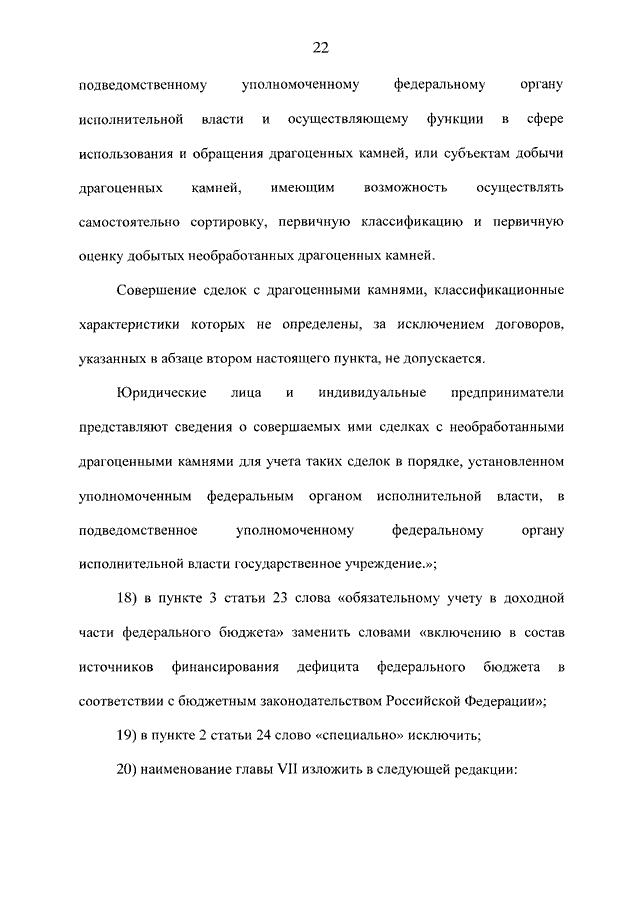 22

подведомственному уполномоченному федеральному органу исполнительной власти и осуществляющему функции в сфере использования и обращения драгоценных камней, или субъектам добычи драгоценных камней, имеющим возможность осуществлять самостоятельно сортировку, первичную классификацию и первичную оценку добытых необработанных драгоценных камней.

Совершение сделок с драгоценными камнями, классификационные характеристики которых не определены, за исключением договоров, указанных в абзаце втором настоящего пункта, не допускается.

Юридические лица и индивидуальные предприниматели представляют сведения о совершаемых ими сделках с необработанными драгоценными камнями для учета таких сделок в порядке, установленном уполномоченным федеральным органом исполнительной власти, в подведомственное уполномоченному федеральному органу исполнительной власти государственное учреждение.»;

18) в пункте 3 статьи 23 слова «обязательному учету в доходной части федерального бюджета» заменить словами «включению в состав источников финансирования дефицита федерального бюджета в соответствии с бюджетным законодательством Российской Федерации»;

19) в пункте 2 статьи 24 слово «специально» исключить;

20) наименование главы VII изложить в следующей редакции: